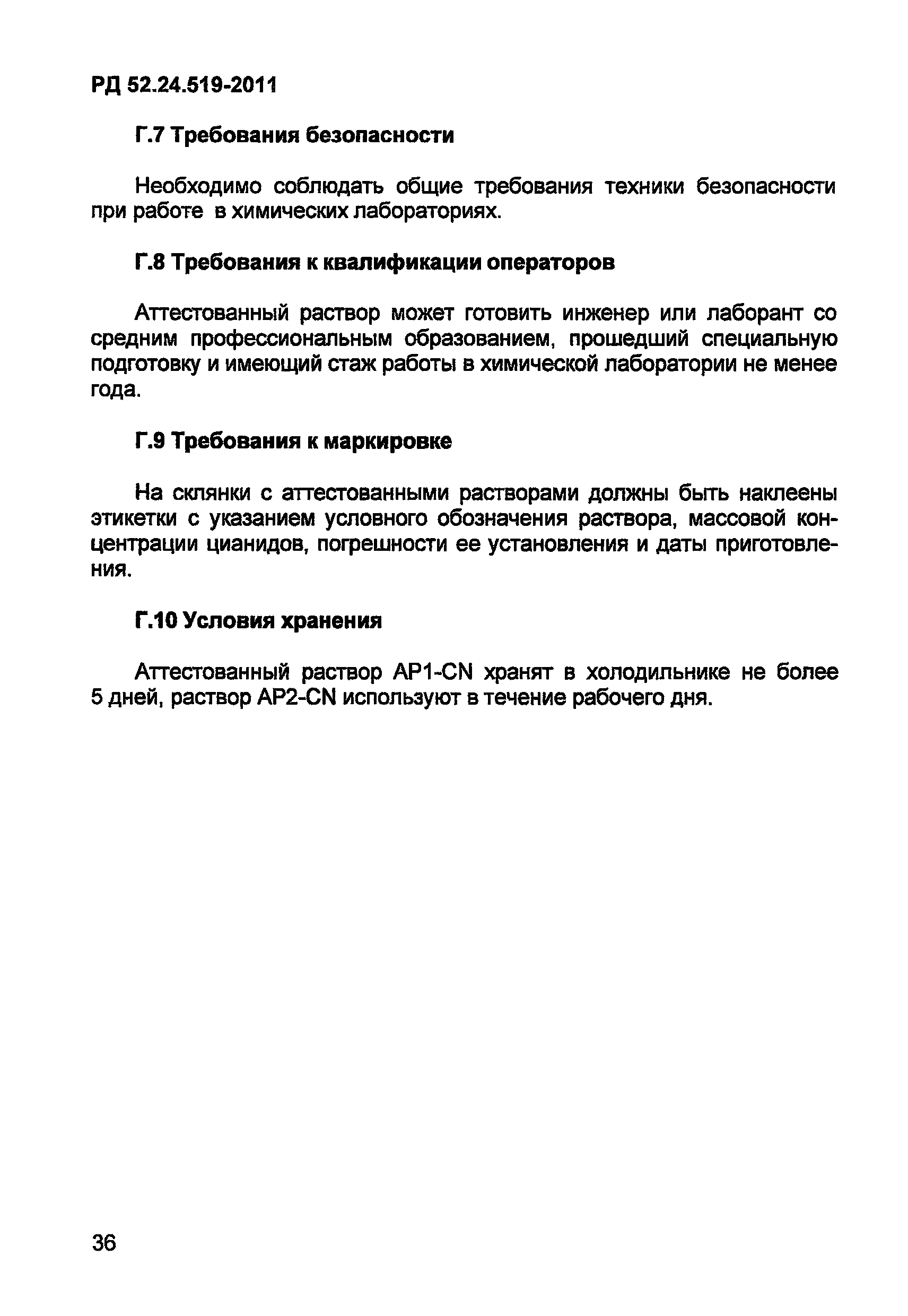 РД 52.24.519-2011

Г.7 Требования безопасности

Необходимо соблюдать общие требования техники безопасности при работе в химических лабораториях.

Г.8 Требования к квалификации операторов

Аттестованный раствор может готовить инженер или лаборант со средним профессиональным образованием, прошедший специальную подготовку и имеющий стаж работы в химической лаборатории не менее года.

Г.9 Требования к маркировке

На склянки с аттестованными растворами должны быть наклеены этикетки с указанием условного обозначения раствора, массовой концентрации цианидов, погрешности ее установления и даты приготовления.

Г.10 Условия хранения

Аттестованный раствор АР1-CN хранят в холодильнике не более 5 дней, раствор АР2-CN используют в течение рабочего дня.

36